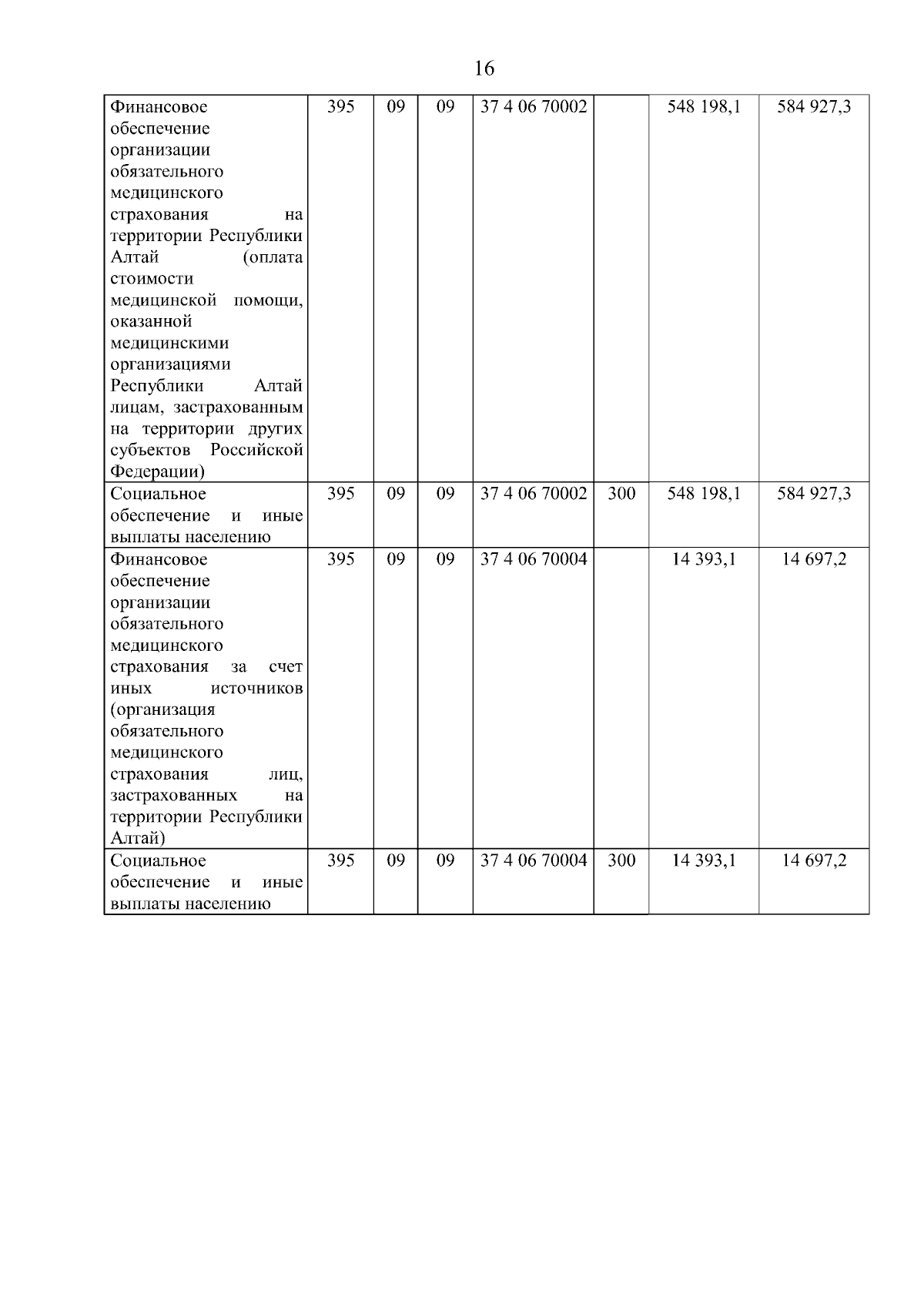 16

| | | | | | | | |
|---|---|---|---|---|---|---|---|
| Финансовое обеспечение организации обязательного медицинского страхования на территории Республики Алтай (оплата стоимости медицинской помощи, оказанной медицинскими организациями Республики Алтай лицам, застрахованным на территории других субъектов Российской Федерации) | 395 | 09 | 09 | 37 4 06 70002 | | 548 198,1 | 584 927,3 |
| Социальное обеспечение и иные выплаты населению | 395 | 09 | 09 | 37 4 06 70002 | 300 | 548 198,1 | 584 927,3 |
| Финансовое обеспечение организации обязательного медицинского страхования за счет иных источников (организация обязательного медицинского страхования лиц, застрахованных на территории Республики Алтай) | 395 | 09 | 09 | 37 4 06 70004 | | 14 393,1 | 14 697,2 |
| Социальное обеспечение и иные выплаты населению | 395 | 09 | 09 | 37 4 06 70004 | 300 | 14 393,1 | 14 697,2 |